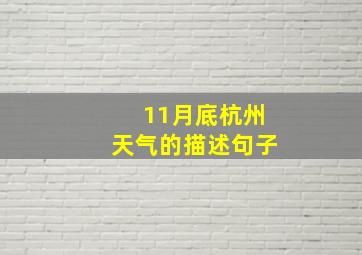 11月底杭州
天气的描述句子